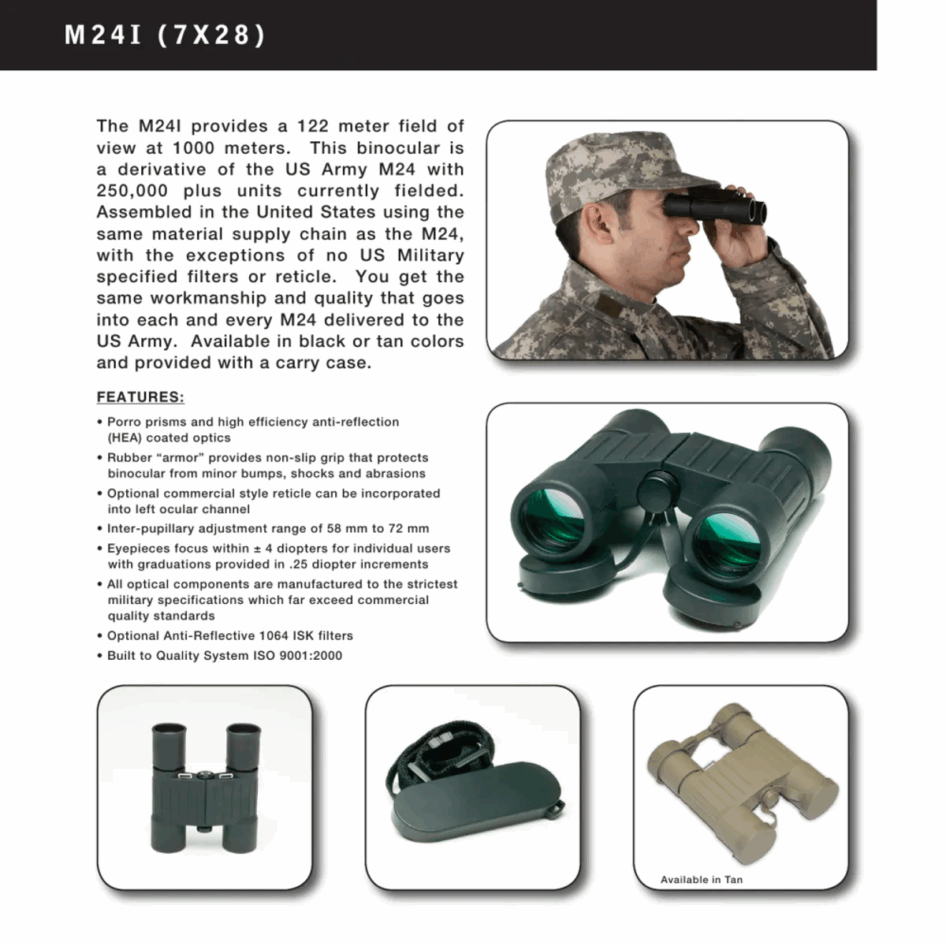 M24I (7X28)

The M24I provides a 122 meter field of view at 1000 meters. This binocular is a derivative of the US Army M24 with 250,000 plus units currently fielded. Assembled in the United States using the same material supply chain as the M24, with the exceptions of no US Military specified filters or reticle. You get the same workmanship and quality that goes into each and every M24 delivered to the US Army. Available in black or tan colors and provided with a carry case.

FEATURES:

• Porro prisms and high efficiency anti-reflection (HEA) coated optics
• Rubber "armor" provides non-slip grip that protects binocular from minor bumps, shocks and abrasions
• Optional commercial style reticle can be incorporated into left ocular channel
• Inter-pupillary adjustment range of 58 mm to 72 mm
• Eyepieces focus within ± 4 diopters for individual users with graduations provided in .25 diopter increments
• All optical components are manufactured to the strictest military specifications which far exceed commercial quality standards
• Optional Anti-Reflective 1064 ISK filters
• Built to Quality System ISO 9001:2000

Available in Tan